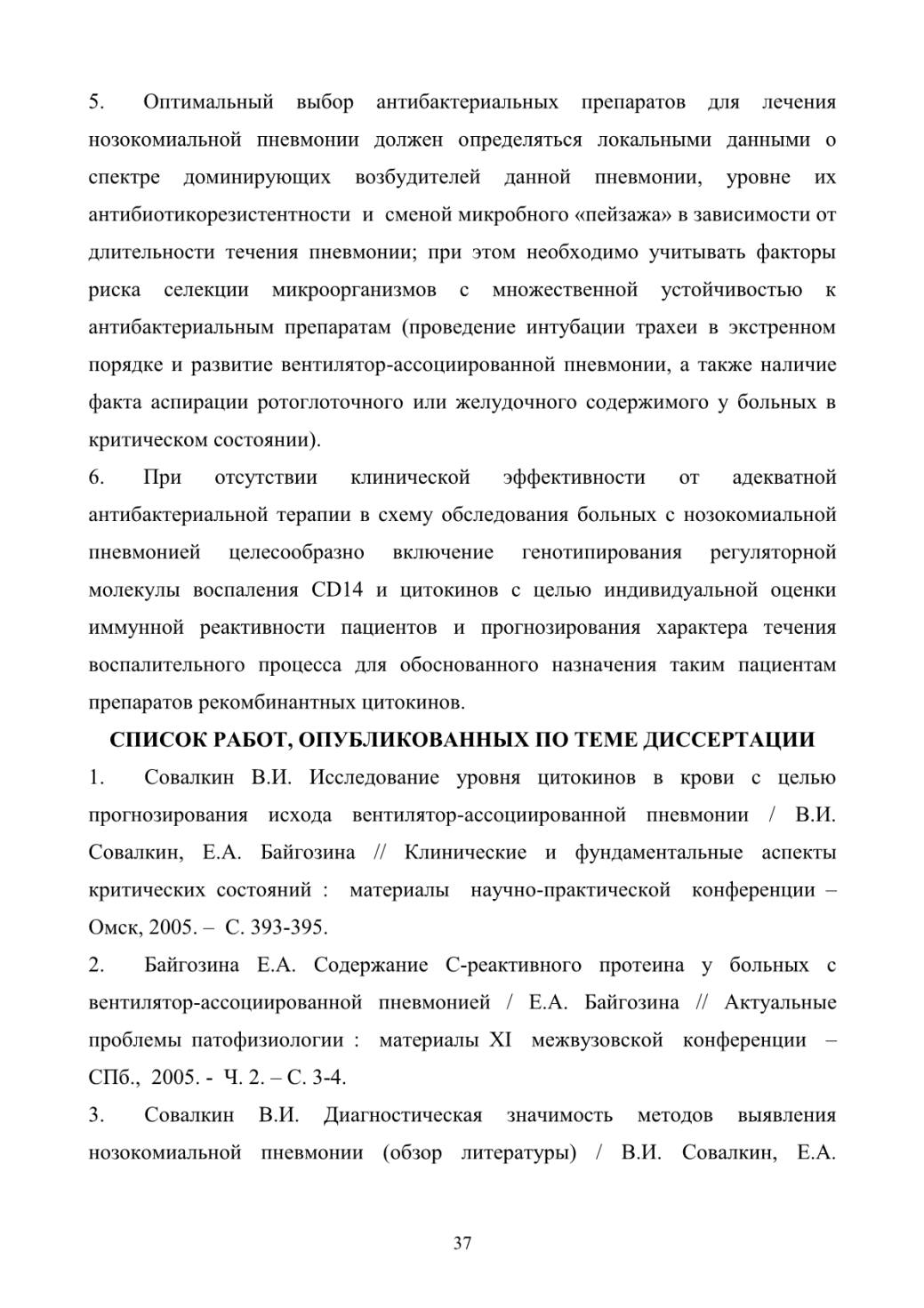 5. Оптимальный выбор антибактериальных препаратов для лечения нозокомиальной пневмонии должен определяться локальными данными о спектре доминирующих возбудителей данной пневмонии, уровне их антибиотикорезистентности и сменой микробного «пейзажа» в зависимости от длительности течения пневмонии; при этом необходимо учитывать факторы риска селекции микроорганизмов с множественной устойчивостью к антибактериальным препаратам (проведение интубации трахеи в экстренном порядке и развитие вентилятор-ассоциированной пневмонии, а также наличие факта аспирации ротоглоточного или желудочного содержимого у больных в критическом состоянии).

6. При отсутствии клинической эффективности от адекватной антибактериальной терапии в схему обследования больных с нозокомиальной пневмонией целесообразно включение генотипирования регуляторной молекулы воспаления CD14 и цитокинов с целью индивидуальной оценки иммунной реактивности пациентов и прогнозирования характера течения воспалительного процесса для обоснованного назначения таким пациентам препаратов рекомбинантных цитокинов.

СПИСОК РАБОТ, ОПУБЛИКОВАННЫХ ПО ТЕМЕ ДИССЕРТАЦИИ

1. Совалкин В.И. Исследование уровня цитокинов в крови с целью прогнозирования исхода вентилятор-ассоциированной пневмонии / В.И. Совалкин, Е.А. Байгозина // Клинические и фундаментальные аспекты критических состояний : материалы научно-практической конференции – Омск, 2005. – С. 393-395.

2. Байгозина Е.А. Содержание С-реактивного протеина у больных с вентилятор-ассоциированной пневмонией / Е.А. Байгозина // Актуальные проблемы патофизиологии : материалы XI межвузовской конференции – СПб., 2005. - Ч. 2. – С. 3-4.

3. Совалкин В.И. Диагностическая значимость методов выявления нозокомиальной пневмонии (обзор литературы) / В.И. Совалкин, Е.А.

37